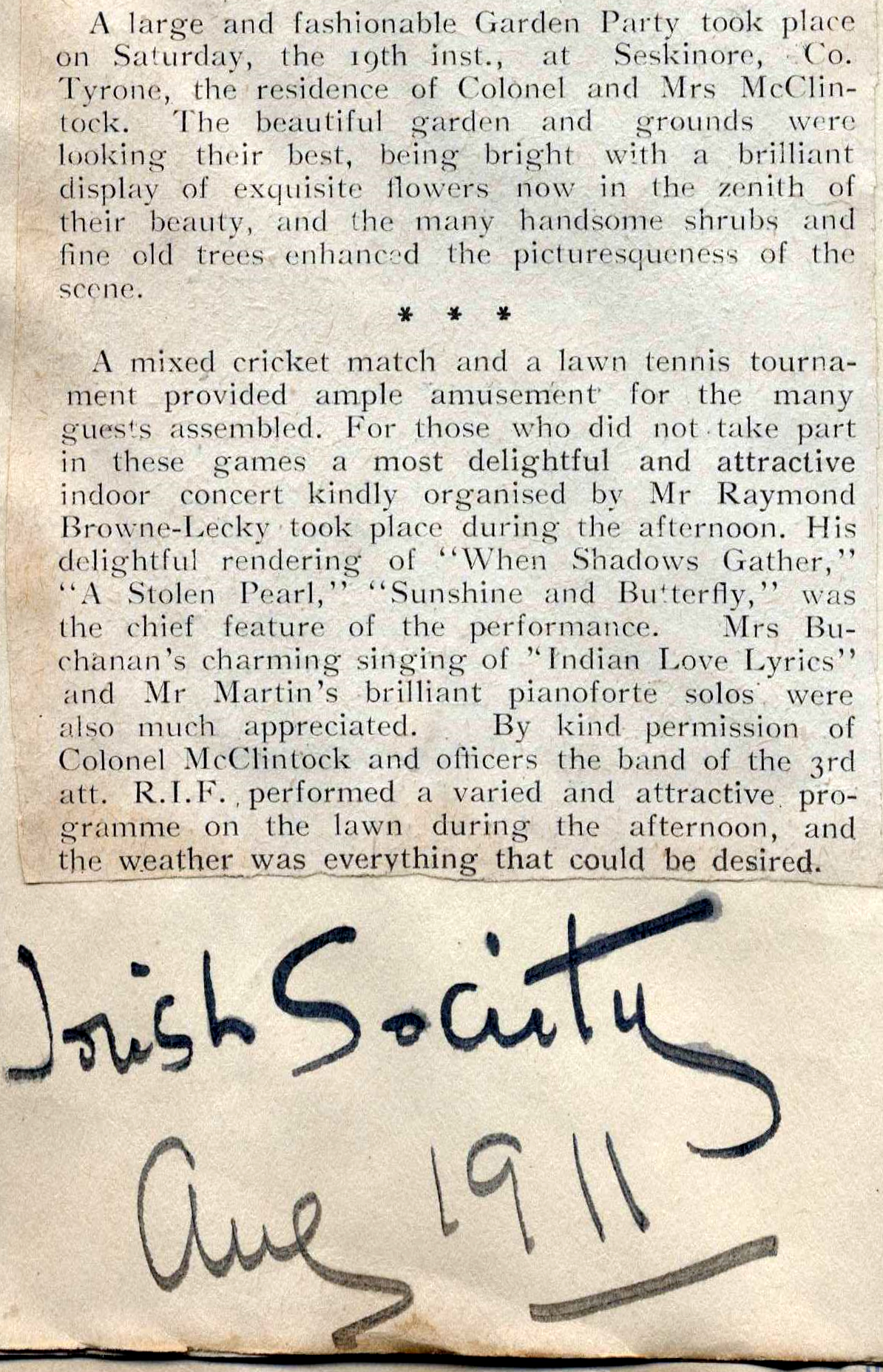 A large and fashionable Garden Party took place on Saturday, the 19th inst., at Seskinore, Co. Tyrone, the residence of Colonel and Mrs McClintock. The beautiful garden and grounds were looking their best, being bright with a brilliant display of exquisite flowers now in the zenith of their beauty, and the many handsome shrubs and fine old trees enhanced the picturesqueness of the scene.

* * *

A mixed cricket match and a lawn tennis tournament provided ample amusement for the many guests assembled. For those who did not take part in these games a most delightful and attractive indoor concert kindly organised by Mr Raymond Browne-Lecky took place during the afternoon. His delightful rendering of "When Shadows Gather," "A Stolen Pearl," "Sunshine and Butterfly," was the chief feature of the performance. Mrs Buchanan's charming singing of "Indian Love Lyrics" and Mr Martin's brilliant pianoforte solos were also much appreciated. By kind permission of Colonel McClintock and officers the band of the 3rd att. R.I.F. performed a varied and attractive programme on the lawn during the afternoon, and the weather was everything that could be desired.

Irish Society
Aug 1911